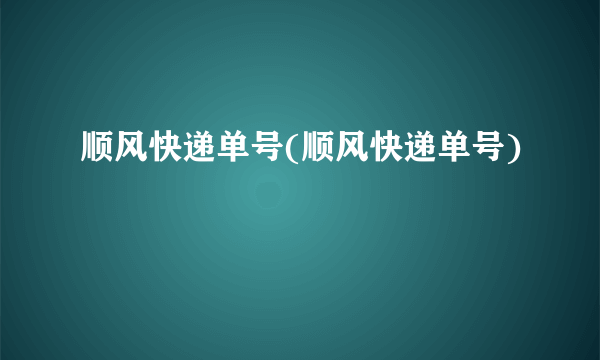 顺风快递单号(顺风快递单号)